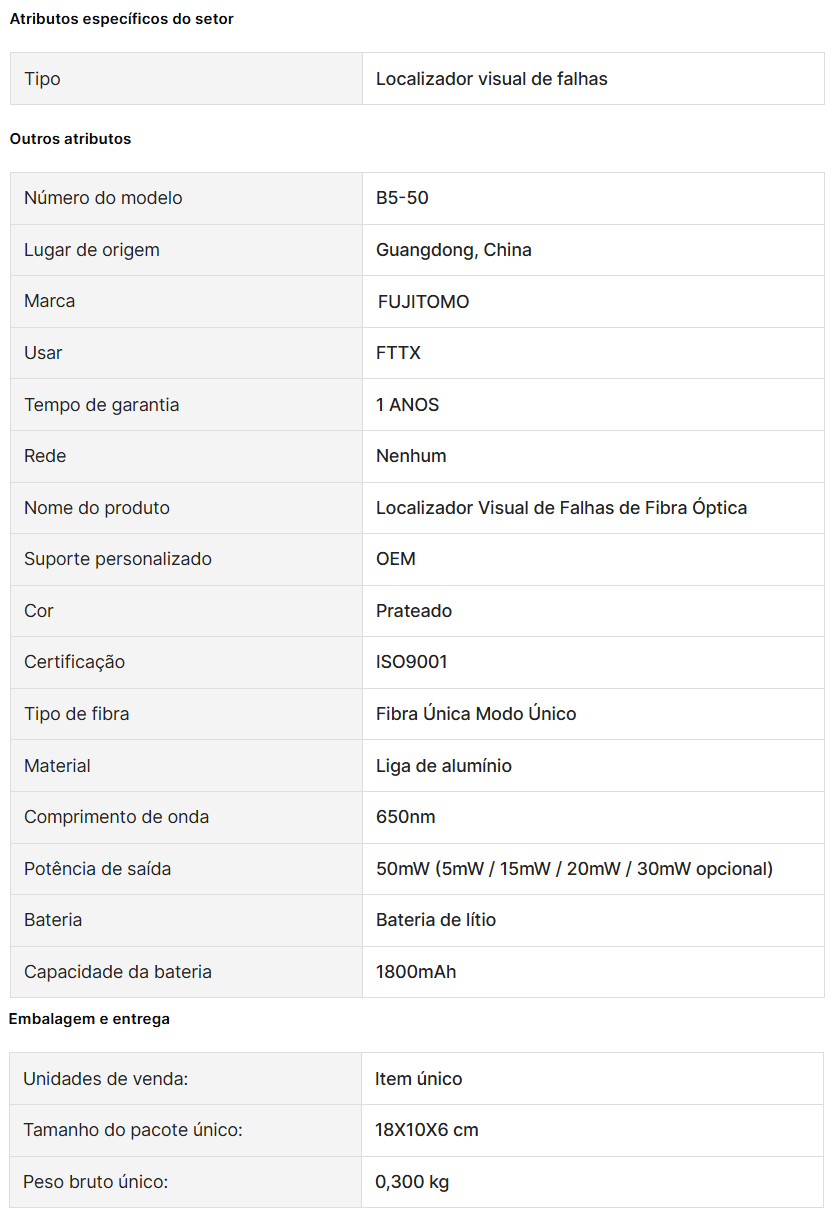 Atributos específicos do setor

| Tipo | Localizador visual de falhas |
|---|---|

Outros atributos

| Número do modelo | B5-50 |
|---|---|
| Lugar de origem | Guangdong, China |
| Marca | FUJITOMO |
| Usar | FTTX |
| Tempo de garantia | 1 ANOS |
| Rede | Nenhum |
| Nome do produto | Localizador Visual de Falhas de Fibra Óptica |
| Suporte personalizado | OEM |
| Cor | Prateado |
| Certificação | ISO9001 |
| Tipo de fibra | Fibra Única Modo Único |
| Material | Liga de alumínio |
| Comprimento de onda | 650nm |
| Potência de saída | 50mW (5mW / 15mW / 20mW / 30mW opcional) |
| Bateria | Bateria de lítio |
| Capacidade da bateria | 1800mAh |

Embalagem e entrega

| Unidades de venda: | Item único |
|---|---|
| Tamanho do pacote único: | 18X10X6 cm |
| Peso bruto único: | 0,300 kg |